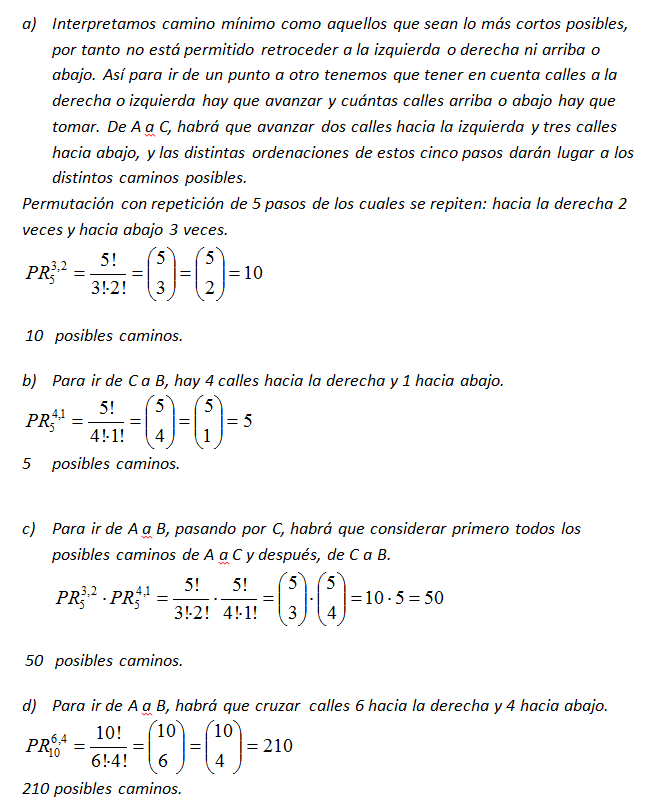 a) Interpretamos camino mínimo como aquellos que sean lo más cortos posibles, por tanto no está permitido retroceder a la izquierda o derecha ni arriba o abajo. Así para ir de un punto a otro tenemos que tener en cuenta calles a la derecha o izquierda hay que avanzar y cuántas calles arriba o abajo hay que tomar. De A a C, habrá que avanzar dos calles hacia la izquierda y tres calles hacia abajo, y las distintas ordenaciones de estos cinco pasos darán lugar a los distintos caminos posibles.

Permutación con repetición de 5 pasos de los cuales se repiten: hacia la derecha 2 veces y hacia abajo 3 veces.

$PR_5^{3,2} = \frac{5!}{3! \cdot 2!} = \binom{5}{3} = \binom{5}{2} = 10$

10 posibles caminos.

b) Para ir de C a B, hay 4 calles hacia la derecha y 1 hacia abajo.

$PR_5^{4,1} = \frac{5!}{4! \cdot 1!} = \binom{5}{4} = \binom{5}{1} = 5$

5 posibles caminos.

c) Para ir de A a B, pasando por C, habrá que considerar primero todos los posibles caminos de A a C y después, de C a B.

$PR_5^{3,2} \cdot PR_5^{4,1} = \frac{5!}{3! \cdot 2!} \cdot \frac{5!}{4! \cdot 1!} = \binom{5}{3} \cdot \binom{5}{4} = 10 \cdot 5 = 50$

50 posibles caminos.

d) Para ir de A a B, habrá que cruzar calles 6 hacia la derecha y 4 hacia abajo.

$PR_{10}^{6,4} = \frac{10!}{6! \cdot 4!} = \binom{10}{6} = \binom{10}{4} = 210$

210 posibles caminos.